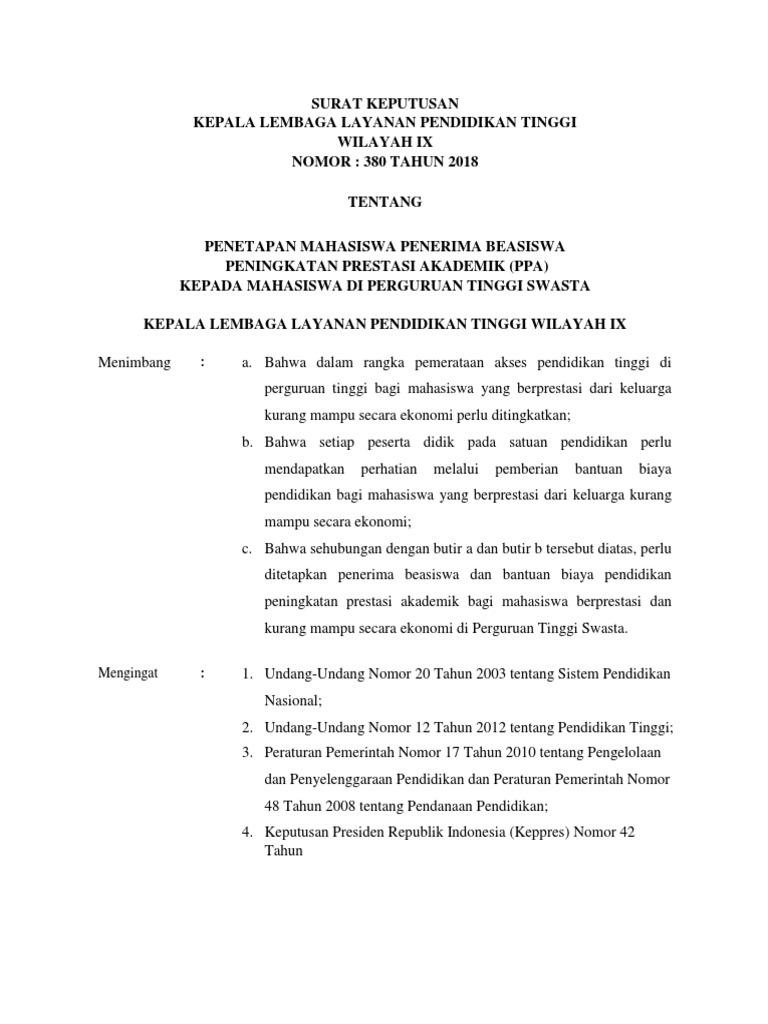 SURAT KEPUTUSAN
KEPALA LEMBAGA LAYANAN PENDIDIKAN TINGGI
WILAYAH IX
NOMOR : 380 TAHUN 2018

TENTANG

PENETAPAN MAHASISWA PENERIMA BEASISWA
PENINGKATAN PRESTASI AKADEMIK (PPA)
KEPADA MAHASISWA DI PERGURUAN TINGGI SWASTA

KEPALA LEMBAGA LAYANAN PENDIDIKAN TINGGI WILAYAH IX

Menimbang :
a. Bahwa dalam rangka pemerataan akses pendidikan tinggi di perguruan tinggi bagi mahasiswa yang berprestasi dari keluarga kurang mampu secara ekonomi perlu ditingkatkan;
b. Bahwa setiap peserta didik pada satuan pendidikan perlu mendapatkan perhatian melalui pemberian bantuan biaya pendidikan bagi mahasiswa yang berprestasi dari keluarga kurang mampu secara ekonomi;
c. Bahwa sehubungan dengan butir a dan butir b tersebut diatas, perlu ditetapkan penerima beasiswa dan bantuan biaya pendidikan peningkatan prestasi akademik bagi mahasiswa berprestasi dan kurang mampu secara ekonomi di Perguruan Tinggi Swasta.

Mengingat :
1. Undang-Undang Nomor 20 Tahun 2003 tentang Sistem Pendidikan Nasional;
2. Undang-Undang Nomor 12 Tahun 2012 tentang Pendidikan Tinggi;
3. Peraturan Pemerintah Nomor 17 Tahun 2010 tentang Pengelolaan dan Penyelenggaraan Pendidikan dan Peraturan Pemerintah Nomor 48 Tahun 2008 tentang Pendanaan Pendidikan;
4. Keputusan Presiden Republik Indonesia (Keppres) Nomor 42 Tahun